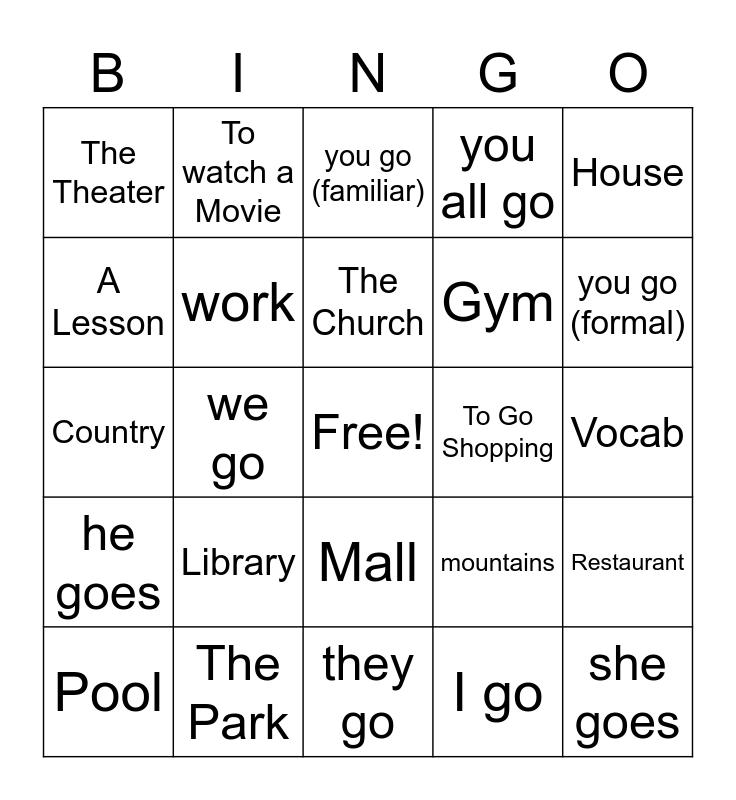 | B | I | N | G | O |
|---|---|---|---|---|
| The Theater | To watch a Movie | you go (familiar) | you all go | House |
| A Lesson | work | The Church | Gym | you go (formal) |
| Country | we go | Free! | To Go Shopping | Vocab |
| he goes | Library | Mall | mountains | Restaurant |
| Pool | The Park | they go | I go | she goes |